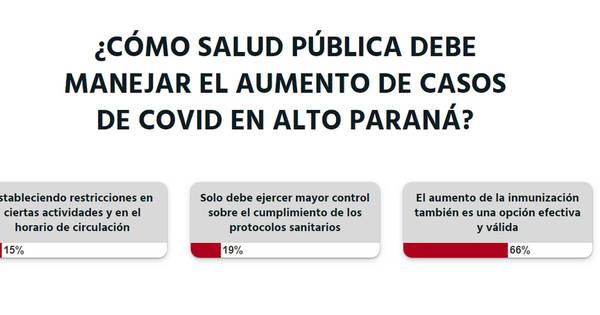 ¿CÓMO SALUD PÚBLICA DEBE MANEJAR EL AUMENTO DE CASOS DE COVID EN ALTO PARANÁ?

stableciendo restricciones en ciertas actividades y en el horario de circulación

15%

Solo debe ejercer mayor control sobre el cumplimiento de los protocolos sanitarios

19%

El aumento de la inmunización también es una opción efectiva y válida

66%